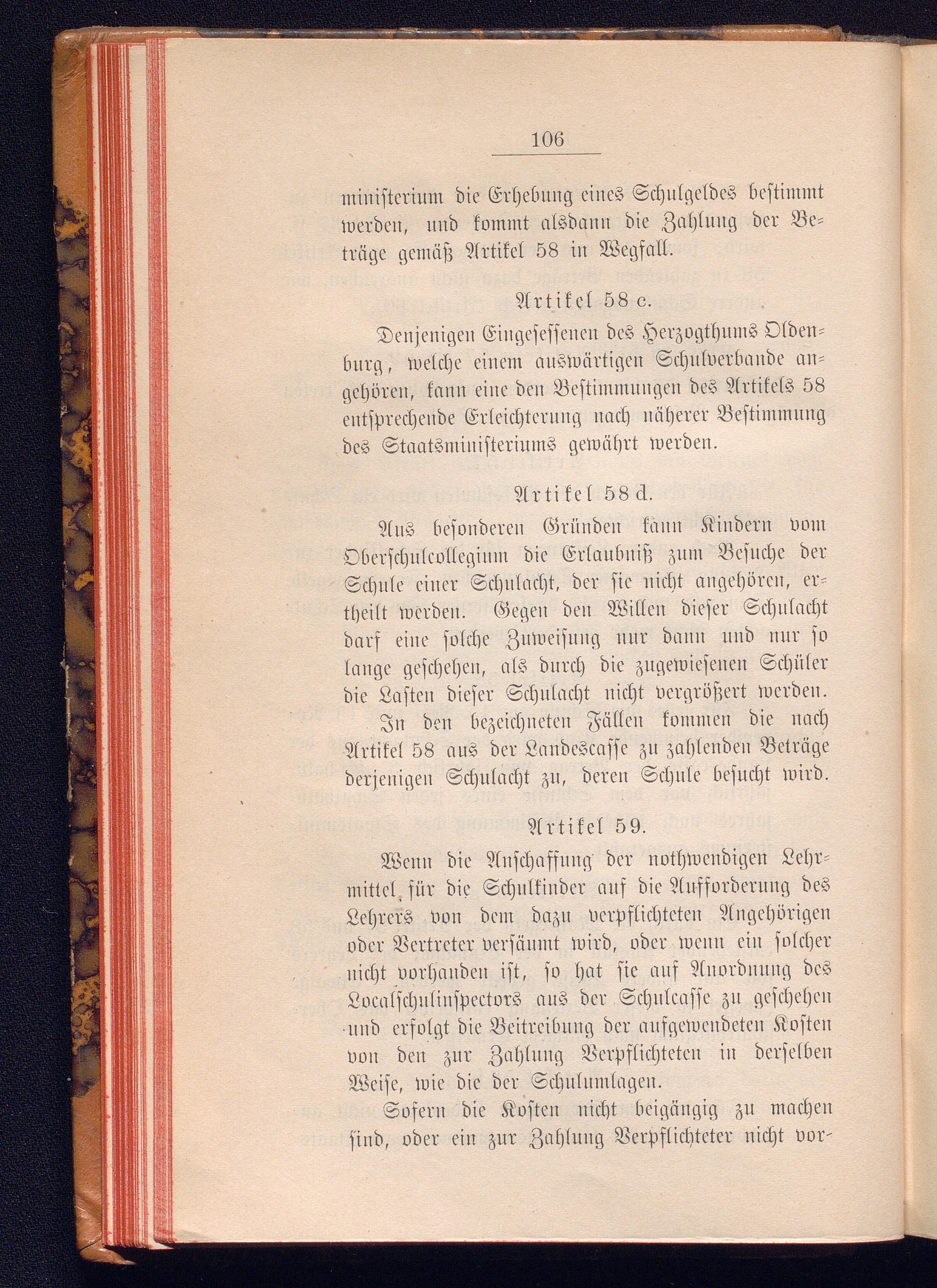 106

ministerium die Erhebung eines Schulgeldes bestimmt werden, und kommt alsdann die Zahlung der Beträge gemäß Artikel 58 in Wegfall.

Artikel 58 c.

Denjenigen Eingesessenen des Herzogthums Oldenburg, welche einem auswärtigen Schulverbande angehören, kann eine den Bestimmungen des Artikels 58 entsprechende Erleichterung nach näherer Bestimmung des Staatsministeriums gewährt werden.

Artikel 58 d.

Aus besonderen Gründen kann Kindern vom Oberschulcollegium die Erlaubniß zum Besuche der Schule einer Schulacht, der sie nicht angehören, ertheilt werden. Gegen den Willen dieser Schulacht darf eine solche Zuweisung nur dann und nur so lange geschehen, als durch die zugewiesenen Schüler die Lasten dieser Schulacht nicht vergrößert werden.

In den bezeichneten Fällen kommen die nach Artikel 58 aus der Landescasse zu zahlenden Beträge derjenigen Schulacht zu, deren Schule besucht wird.

Artikel 59.

Wenn die Anschaffung der nothwendigen Lehrmittel für die Schulkinder auf die Aufforderung des Lehrers von dem dazu verpflichteten Angehörigen oder Vertreter versäumt wird, oder wenn ein solcher nicht vorhanden ist, so hat sie auf Anordnung des Localschulinspectors aus der Schulcasse zu geschehen und erfolgt die Beitreibung der aufgewendeten Kosten von den zur Zahlung Verpflichteten in derselben Weise, wie die der Schulumlagen.

Sofern die Kosten nicht beigängig zu machen sind, oder ein zur Zahlung Verpflichteter nicht vor-